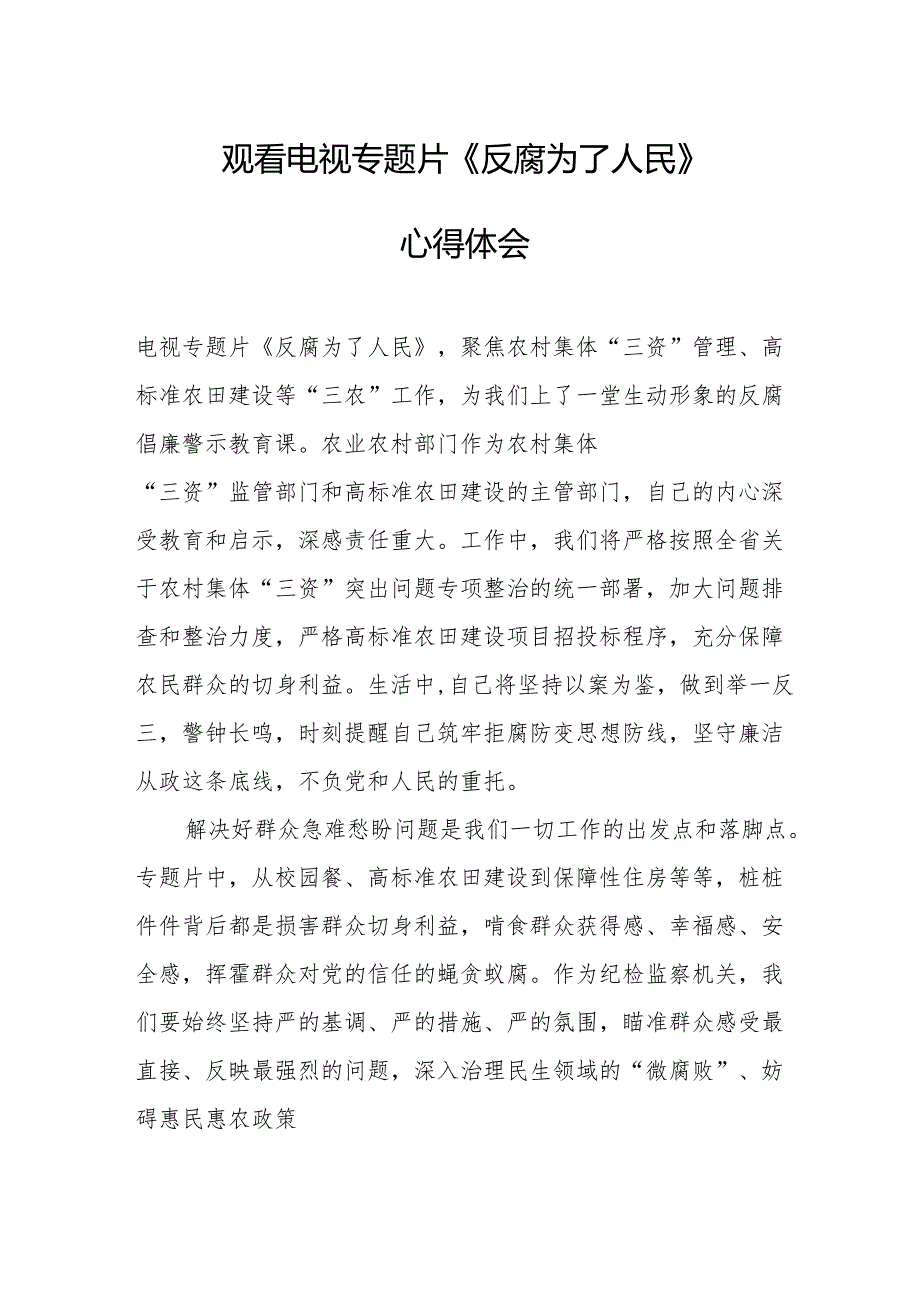 观看电视专题片《反腐为了人民》

心得体会

电视专题片《反腐为了人民》，聚焦农村集体“三资”管理、高标准农田建设等“三农”工作，为我们上了一堂生动形象的反腐倡廉警示教育课。农业农村部门作为农村集体“三资”监管部门和高标准农田建设的主管部门，自己的内心深受教育和启示，深感责任重大。工作中，我们将严格按照全省关于农村集体“三资”突出问题专项整治的统一部署，加大问题排查和整治力度，严格高标准农田建设项目招投标程序，充分保障农民群众的切身利益。生活中，自己将坚持以案为鉴，做到举一反三，警钟长鸣，时刻提醒自己筑牢拒腐防变思想防线，坚守廉洁从政这条底线，不负党和人民的重托。

解决好群众急难愁盼问题是我们一切工作的出发点和落脚点。专题片中，从校园餐、高标准农田建设到保障性住房等等，桩桩件件背后都是损害群众切身利益，啃食群众获得感、幸福感、安全感，挥霍群众对党的信任的蝇贪蚁腐。作为纪检监察机关，我们要始终坚持严的基调、严的措施、严的氛围，瞄准群众感受最直接、反映最强烈的问题，深入治理民生领域的“微腐败”、妨碍惠民惠农政策